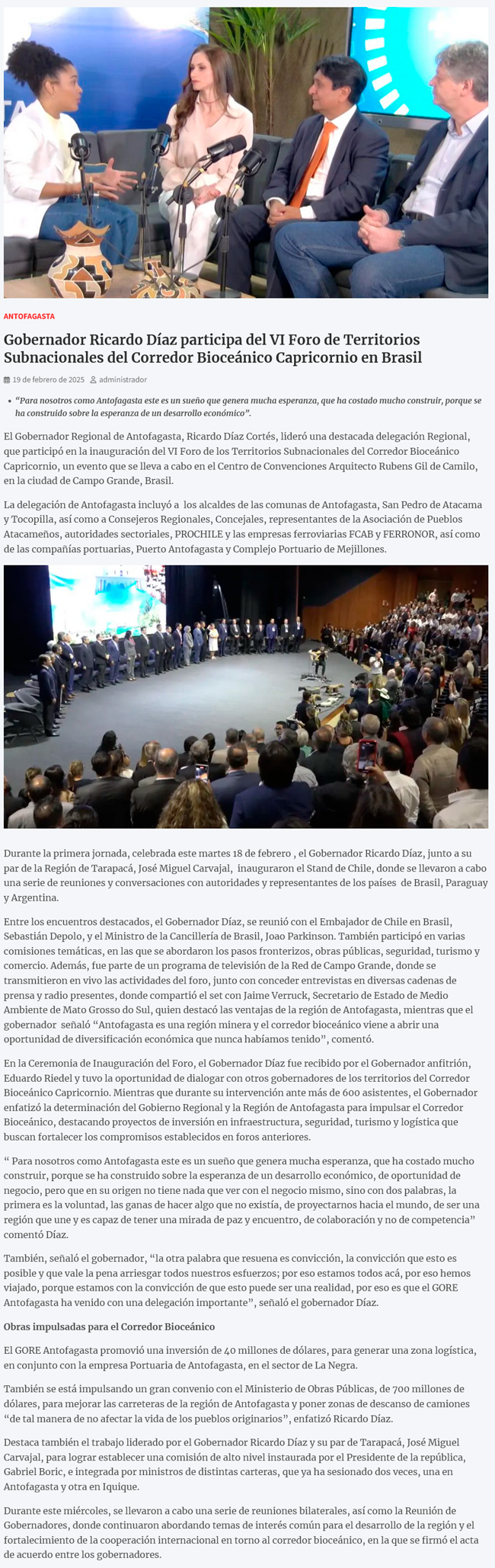 ANTOFAGASTA

Gobernador Ricardo Díaz participa del VI Foro de Territorios Subnacionales del Corredor Bioceánico Capricornio en Brasil

19 de febrero de 2025 administrador

• "Para nosotros como Antofagasta este es un sueño que genera mucha esperanza, que ha costado mucho construir, porque se ha construido sobre la esperanza de un desarrollo económico".

El Gobernador Regional de Antofagasta, Ricardo Díaz Cortés, lideró una destacada delegación Regional, que participó en la inauguración del VI Foro de los Territorios Subnacionales del Corredor Bioceánico Capricornio, un evento que se lleva a cabo en el Centro de Convenciones Arquitecto Rubens Gil de Camilo, en la ciudad de Campo Grande, Brasil.

La delegación de Antofagasta incluyó a los alcaldes de las comunas de Antofagasta, San Pedro de Atacama y Tocopilla, así como a Consejeros Regionales, Concejales, representantes de la Asociación de Pueblos Atacameños, autoridades sectoriales, PROCHILE y las empresas ferroviarias FCAB y FERRONOR, así como de las compañías portuarias, Puerto Antofagasta y Complejo Portuario de Mejillones.

Durante la primera jornada, celebrada este martes 18 de febrero , el Gobernador Ricardo Díaz, junto a su par de la Región de Tarapacá, José Miguel Carvajal, inauguraron el Stand de Chile, donde se llevaron a cabo una serie de reuniones y conversaciones con autoridades y representantes de los países de Brasil, Paraguay y Argentina.

Entre los encuentros destacados, el Gobernador Díaz, se reunió con el Embajador de Chile en Brasil, Sebastián Depolo, y el Ministro de la Cancillería de Brasil, Joao Parkinson. También participó en varias comisiones temáticas, en las que se abordaron los pasos fronterizos, obras públicas, seguridad, turismo y comercio. Además, fue parte de un programa de televisión de la Red de Campo Grande, donde se transmitieron en vivo las actividades del foro, junto con conceder entrevistas en diversas cadenas de prensa y radio presentes, donde compartió el set con Jaime Verruck, Secretario de Estado de Medio Ambiente de Mato Grosso do Sul, quien destacó las ventajas de la región de Antofagasta, mientras que el gobernador señaló "Antofagasta es una región minera y el corredor bioceánico viene a abrir una oportunidad de diversificación económica que nunca habíamos tenido", comentó.

En la Ceremonia de Inauguración del Foro, el Gobernador Díaz fue recibido por el Gobernador anfitrión, Eduardo Riedel y tuvo la oportunidad de dialogar con otros gobernadores de los territorios del Corredor Bioceánico Capricornio. Mientras que durante su intervención ante más de 600 asistentes, el Gobernador enfatizó la determinación del Gobierno Regional y la Región de Antofagasta para impulsar el Corredor Bioceánico, destacando proyectos de inversión en infraestructura, seguridad, turismo y logística que buscan fortalecer los compromisos establecidos en foros anteriores.

" Para nosotros como Antofagasta este es un sueño que genera mucha esperanza, que ha costado mucho construir, porque se ha construido sobre la esperanza de un desarrollo económico, de oportunidad de negocio, pero que en su origen no tiene nada que ver con el negocio mismo, sino con dos palabras, la primera es la voluntad, las ganas de hacer algo que no existía, de proyectarnos hacia el mundo, de ser una región que une y es capaz de tener una mirada de paz y encuentro, de colaboración y no de competencia" comentó Díaz.

También, señaló el gobernador, "la otra palabra que resuena es convicción, la convicción que esto es posible y que vale la pena arriesgar todos nuestros esfuerzos; por eso estamos todos acá, por eso hemos viajado, porque estamos con la convicción de que esto puede ser una realidad, por eso es que el GORE Antofagasta ha venido con una delegación importante", señaló el gobernador Díaz.

Obras impulsadas para el Corredor Bioceánico

El GORE Antofagasta promovió una inversión de 40 millones de dólares, para generar una zona logística, en conjunto con la empresa Portuaria de Antofagasta, en el sector de La Negra.

También se está impulsando un gran convenio con el Ministerio de Obras Públicas, de 700 millones de dólares, para mejorar las carreteras de la región de Antofagasta y poner zonas de descanso de camiones "de tal manera de no afectar la vida de los pueblos originarios", enfatizó Ricardo Díaz.

Destaca también el trabajo liderado por el Gobernador Ricardo Díaz y su par de Tarapacá, José Miguel Carvajal, para lograr establecer una comisión de alto nivel instaurada por el Presidente de la república, Gabriel Boric, e integrada por ministros de distintas carteras, que ya ha sesionado dos veces, una en Antofagasta y otra en Iquique.

Durante este miércoles, se llevaron a cabo una serie de reuniones bilaterales, así como la Reunión de Gobernadores, donde continuaron abordando temas de interés común para el desarrollo de la región y el fortalecimiento de la cooperación internacional en torno al corredor bioceánico, en la que se firmó el acta de acuerdo entre los gobernadores.